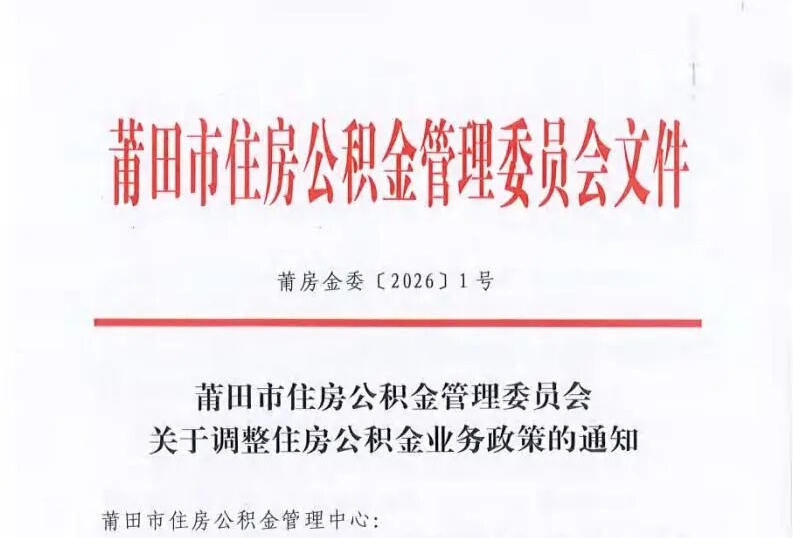 莆田市住房公积金管理委员会文件

莆房金委〔2026〕1号

莆田市住房公积金管理委员会
关于调整住房公积金业务政策的通知

莆田市住房公积金管理中心: